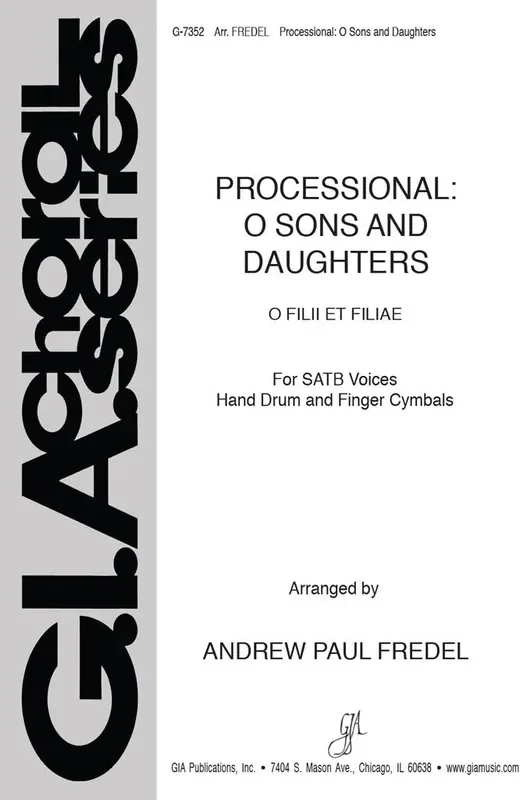 G.I.A. choral series

G-7352 Arr. FREDEL Processional: O Sons and Daughters

PROCESSIONAL: O SONS AND DAUGHTERS

O FILII ET FILIAE

For SATB Voices
Hand Drum and Finger Cymbals

Arranged by

ANDREW PAUL FREDEL

GIA

GIA Publications, Inc. • 7404 S. Mason Ave., Chicago, IL 60638 • www.giamusic.com